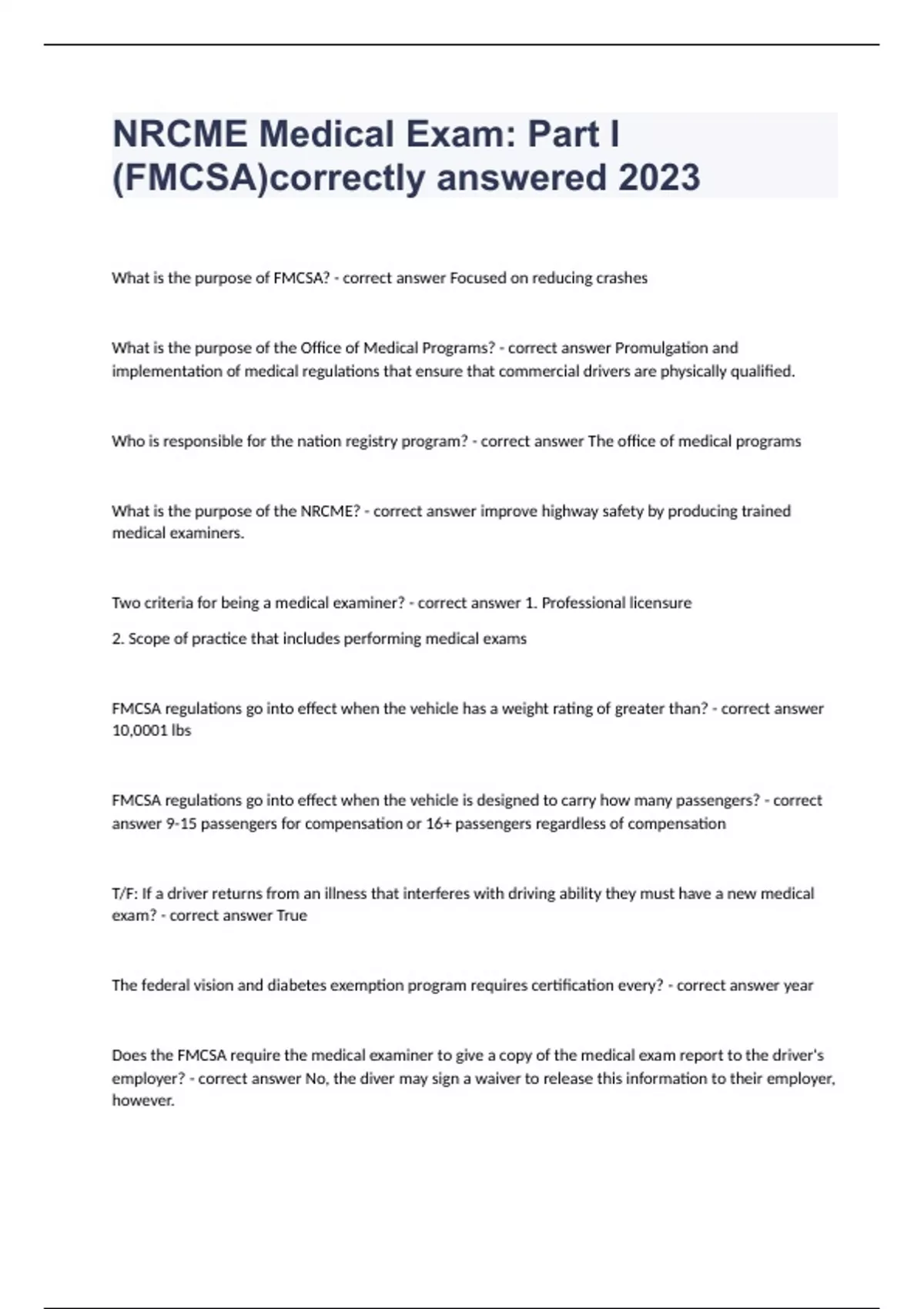 NRCME Medical Exam: Part I (FMCSA)correctly answered 2023

What is the purpose of FMCSA? - correct answer Focused on reducing crashes

What is the purpose of the Office of Medical Programs? - correct answer Promulgation and implementation of medical regulations that ensure that commercial drivers are physically qualified.

Who is responsible for the nation registry program? - correct answer The office of medical programs

What is the purpose of the NRCME? - correct answer improve highway safety by producing trained medical examiners.

Two criteria for being a medical examiner? - correct answer 1. Professional licensure

2. Scope of practice that includes performing medical exams

FMCSA regulations go into effect when the vehicle has a weight rating of greater than? - correct answer 10,0001 lbs

FMCSA regulations go into effect when the vehicle is designed to carry how many passengers? - correct answer 9-15 passengers for compensation or 16+ passengers regardless of compensation

T/F: If a driver returns from an illness that interferes with driving ability they must have a new medical exam? - correct answer True

The federal vision and diabetes exemption program requires certification every? - correct answer year

Does the FMCSA require the medical examiner to give a copy of the medical exam report to the driver's employer? - correct answer No, the diver may sign a waiver to release this information to their employer, however.